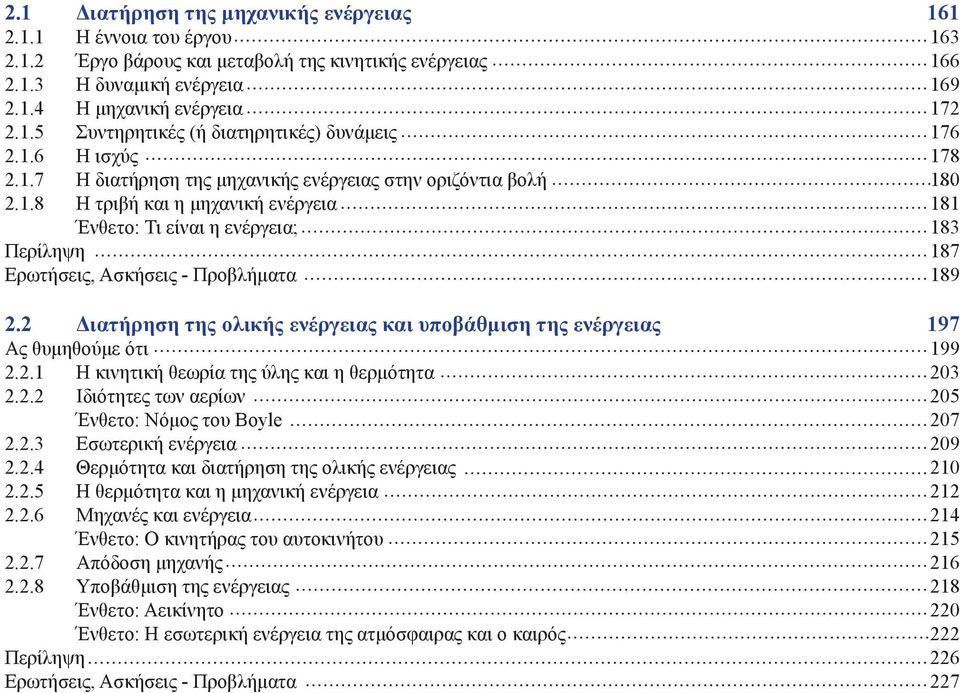 2.1 Διατήρηση της μηχανικής ενέργειας 161
2.1.1 Η έννοια του έργου 163
2.1.2 Έργο βάρους και μεταβολή της κινητικής ενέργειας 166
2.1.3 Η δυναμική ενέργεια 169
2.1.4 Η μηχανική ενέργεια 172
2.1.5 Συντηρητικές (ή διατηρητικές) δυνάμεις 176
2.1.6 Η ισχύς 178
2.1.7 Η διατήρηση της μηχανικής ενέργειας στην οριζόντια βολή 180
2.1.8 Η τριβή και η μηχανική ενέργεια 181
Ένθετο: Τι είναι η ενέργεια; 183
Περίληψη 187
Ερωτήσεις, Ασκήσεις - Προβλήματα 189

2.2 Διατήρηση της ολικής ενέργειας και υποβάθμιση της ενέργειας 197
Ας θυμηθούμε ότι 199
2.2.1 Η κινητική θεωρία της ύλης και η θερμότητα 203
2.2.2 Ιδιότητες των αερίων 205
Ένθετο: Νόμος του Boyle 207
2.2.3 Εσωτερική ενέργεια 209
2.2.4 Θερμότητα και διατήρηση της ολικής ενέργειας 210
2.2.5 Η θερμότητα και η μηχανική ενέργεια 212
2.2.6 Μηχανές και ενέργεια 214
Ένθετο: Ο κινητήρας του αυτοκινήτου 215
2.2.7 Απόδοση μηχανής 216
2.2.8 Υποβάθμιση της ενέργειας 218
Ένθετο: Αεικίνητο 220
Ένθετο: Η εσωτερική ενέργεια της ατμόσφαιρας και ο καιρός 222
Περίληψη 226
Ερωτήσεις, Ασκήσεις - Προβλήματα 227